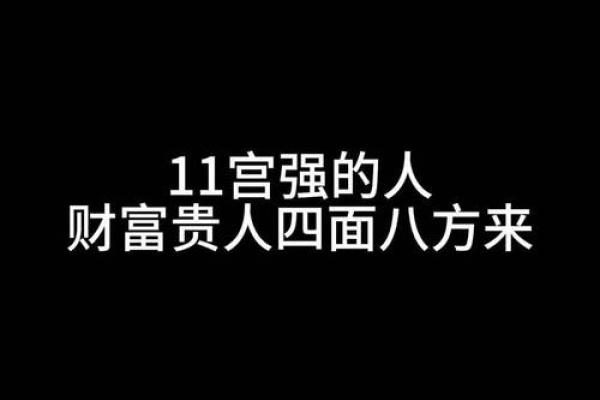 11宫强的人
财富贵人四面八方来